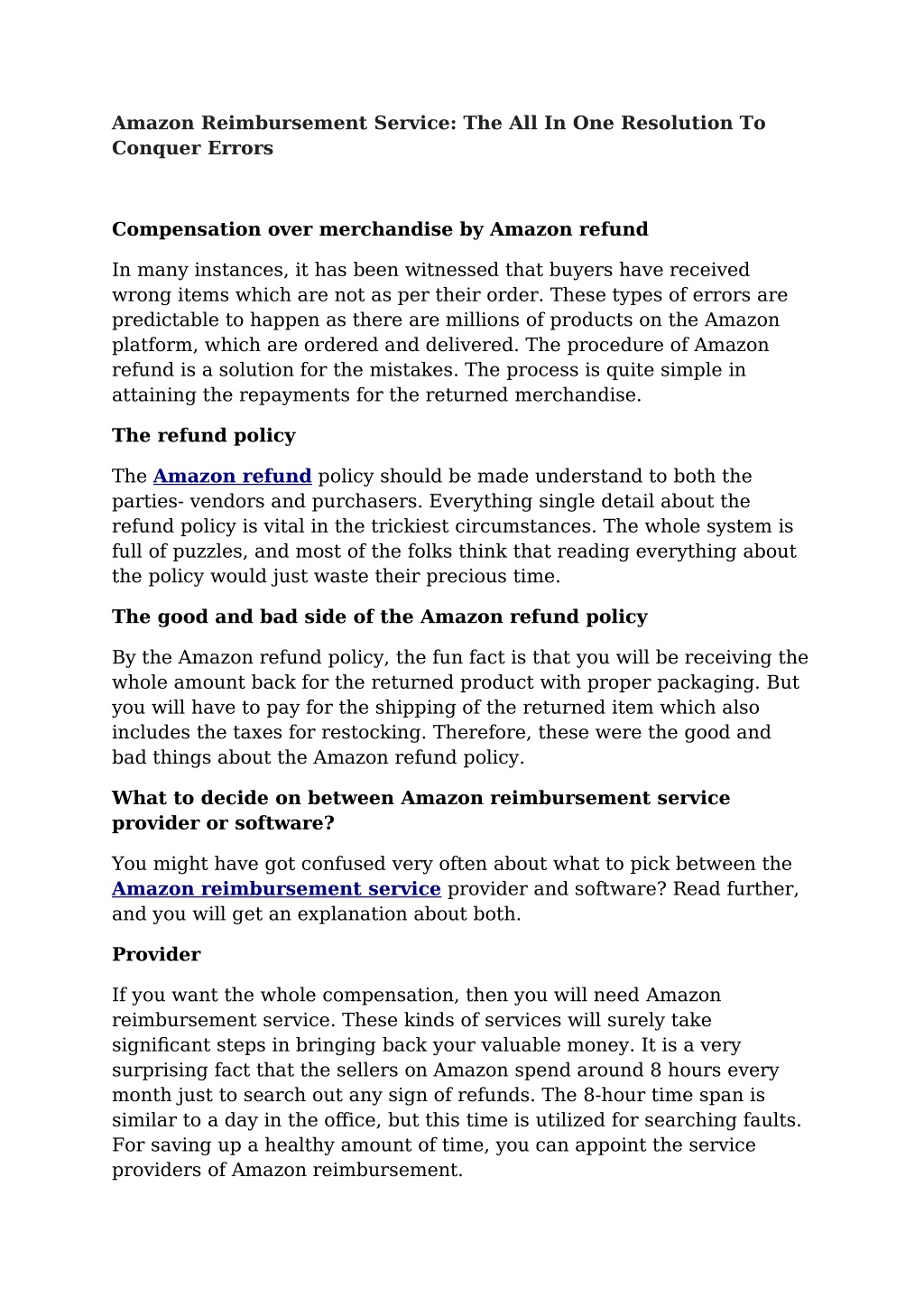 Amazon Reimbursement Service: The All In One Resolution To Conquer Errors

Compensation over merchandise by Amazon refund

In many instances, it has been witnessed that buyers have received wrong items which are not as per their order. These types of errors are predictable to happen as there are millions of products on the Amazon platform, which are ordered and delivered. The procedure of Amazon refund is a solution for the mistakes. The process is quite simple in attaining the repayments for the returned merchandise.

The refund policy

The Amazon refund policy should be made understand to both the parties- vendors and purchasers. Everything single detail about the refund policy is vital in the trickiest circumstances. The whole system is full of puzzles, and most of the folks think that reading everything about the policy would just waste their precious time.

The good and bad side of the Amazon refund policy

By the Amazon refund policy, the fun fact is that you will be receiving the whole amount back for the returned product with proper packaging. But you will have to pay for the shipping of the returned item which also includes the taxes for restocking. Therefore, these were the good and bad things about the Amazon refund policy.

What to decide on between Amazon reimbursement service provider or software?

You might have got confused very often about what to pick between the Amazon reimbursement service provider and software? Read further, and you will get an explanation about both.

Provider

If you want the whole compensation, then you will need Amazon reimbursement service. These kinds of services will surely take significant steps in bringing back your valuable money. It is a very surprising fact that the sellers on Amazon spend around 8 hours every month just to search out any sign of refunds. The 8-hour time span is similar to a day in the office, but this time is utilized for searching faults. For saving up a healthy amount of time, you can appoint the service providers of Amazon reimbursement.